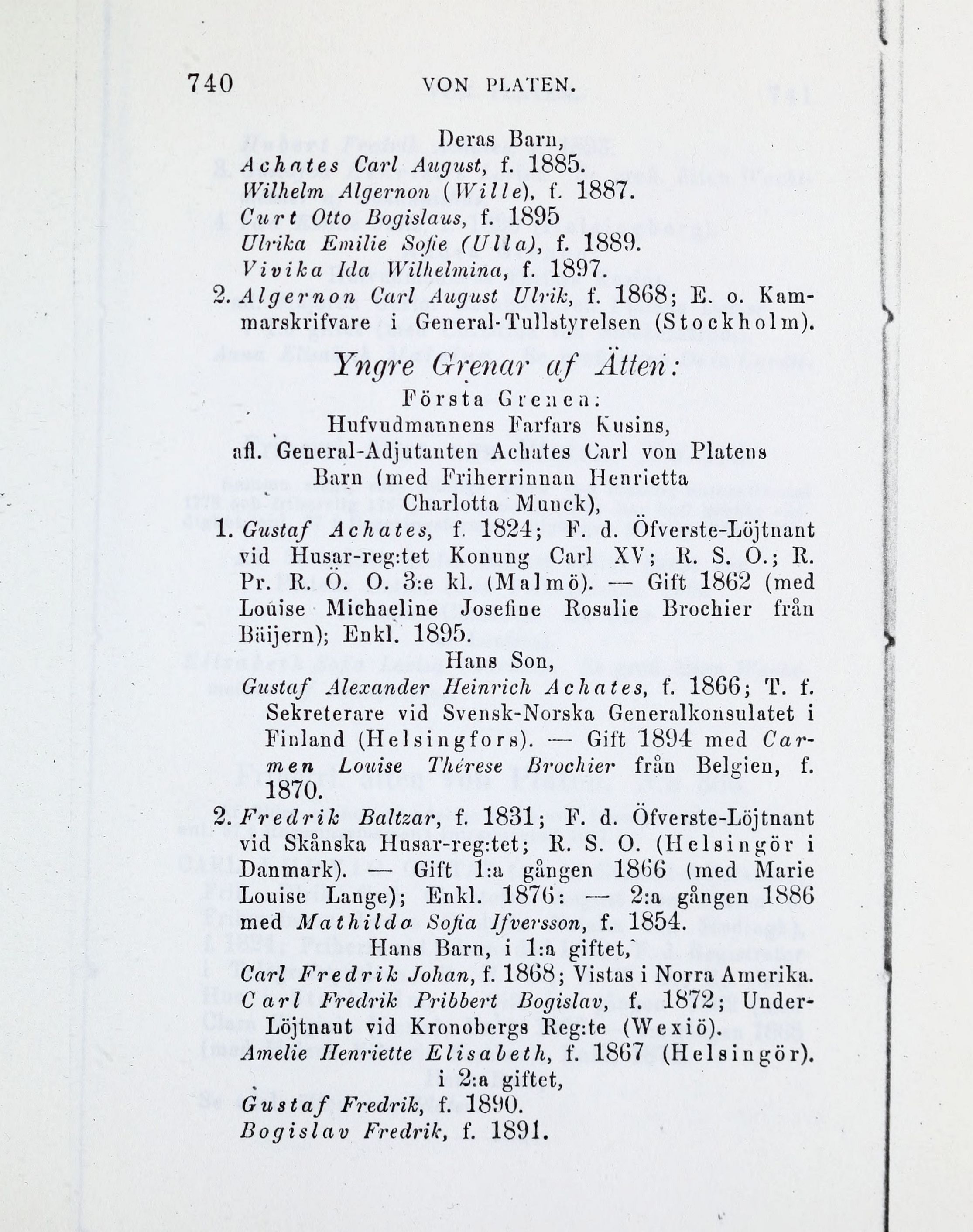 740 VON PLATEN.

Deras Barn,
Achates Carl August, f. 1885.
Wilhelm Algernon (Wille), f. 1887.
Curt Otto Bogislaus, f. 1895
Ulrika Emilie Sofie (Ulla), f. 1889.
Vivika Ida Wilhelmina, f. 1897.
2. Algernon Carl August Ulrik, f. 1868; E. o. Kammarskrifvare i General-Tullstyrelsen (Stockholm).

Yngre Grenar af Ätten:
Första Grenen:
Hufvudmannens Farfars Kusins, afl. General-Adjutanten Achates Carl von Platens Barn (med Friherrinnan Henrietta Charlotta Munck),
1. Gustaf Achates, f. 1824; F. d. Öfverste-Löjtnant vid Husar-reg:tet Konung Carl XV; R. S. O.; R. Pr. R. Ö. O. 3:e kl. (Malmö). — Gift 1862 (med Louise Michaeline Josefine Rosalie Brochier från Bäijern); Enkl. 1895.
Hans Son,
Gustaf Alexander Heinrich Achates, f. 1866; T. f. Sekreterare vid Svensk-Norska Generalkonsulatet i Finland (Helsingfors). — Gift 1894 med Carmen Louise Thérese Brochier från Belgien, f. 1870.
2. Fredrik Baltzar, f. 1831; F. d. Öfverste-Löjtnant vid Skånska Husar-reg:tet; R. S. O. (Helsingör i Danmark). — Gift 1:a gången 1866 (med Marie Louise Lange); Enkl. 1876: — 2:a gången 1886 med Mathilda Sofia Ifversson, f. 1854.
Hans Barn, i 1:a giftet,
Carl Fredrik Johan, f. 1868; Vistas i Norra Amerika.
Carl Fredrik Pribbert Bogislav, f. 1872; Under-Löjtnant vid Kronobergs Reg:te (Wexiö).
Amelie Henriette Elisabeth, f. 1867 (Helsingör).
i 2:a giftet,
Gustaf Fredrik, f. 1890.
Bogislav Fredrik, f. 1891.